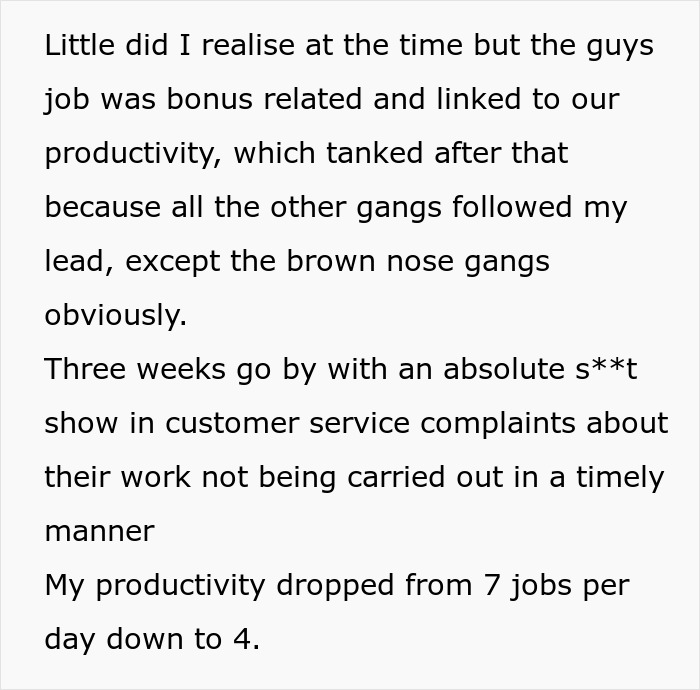 Little did I realise at the time but the guys job was bonus related and linked to our productivity, which tanked after that because all the other gangs followed my lead, except the brown nose gangs obviously.
Three weeks go by with an absolute s**t show in customer service complaints about their work not being carried out in a timely manner
My productivity dropped from 7 jobs per day down to 4.